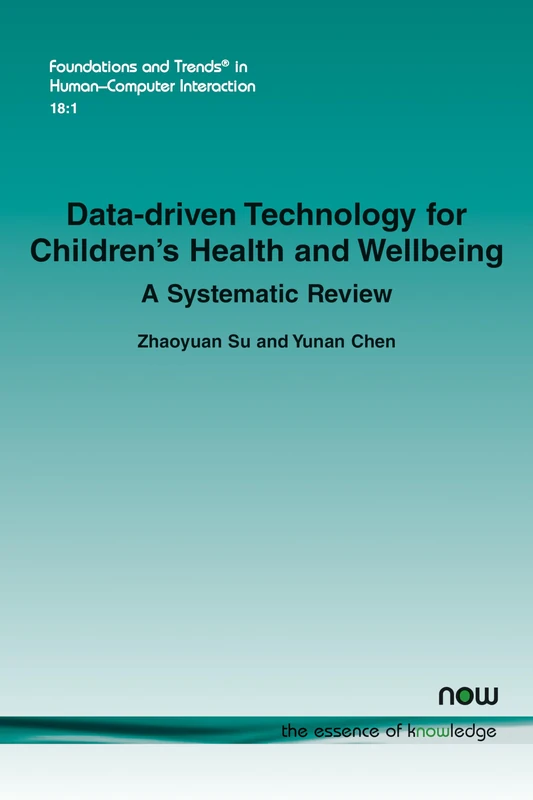 Foundations and Trends® in
Human–Computer Interaction
18:1

Data-driven Technology for Children's Health and Wellbeing
A Systematic Review

Zhaoyuan Su and Yunan Chen

now
the essence of knowledge